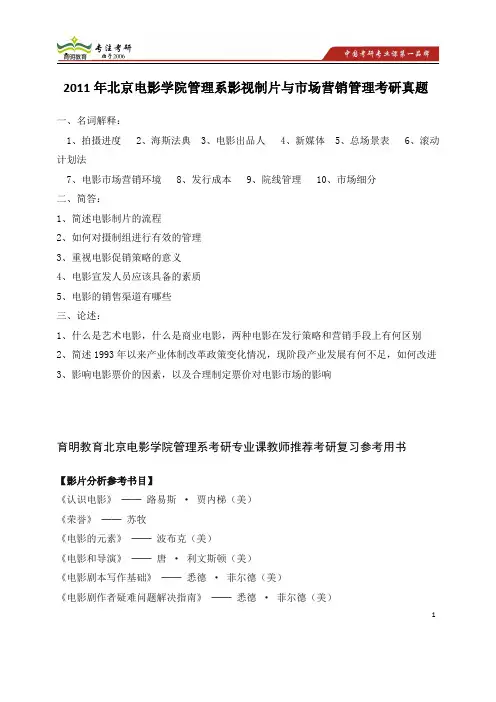 育明教育 专注考研 始于2006

中国考研专业课第一品牌

2011年北京电影学院管理系影视制片与市场营销管理考研真题

一、名词解释：

1、拍摄进度 2、海斯法典 3、电影出品人 4、新媒体 5、总场景表 6、滚动计划法

7、电影市场营销环境 8、发行成本 9、院线管理 10、市场细分

二、简答：

1、简述电影制片的流程

2、如何对摄制组进行有效的管理

3、重视电影促销策略的意义

4、电影宣发人员应该具备的素质

5、电影的销售渠道有哪些

三、论述：

1、什么是艺术电影，什么是商业电影，两种电影在发行策略和营销手段上有何区别

2、简述1993年以来产业体制改革政策变化情况，现阶段产业发展有何不足，如何改进

3、影响电影票价的因素，以及合理制定票价对电影市场的影响

育明教育北京电影学院管理系考研专业课教师推荐考研复习参考用书

【影片分析参考书目】

《认识电影》 —— 路易斯 · 贾内梯（美）

《荣誉》 —— 苏牧

《电影的元素》 —— 波布克（美）

《电影和导演》 —— 唐 · 利文斯顿（美）

《电影剧本写作基础》 —— 悉德 · 菲尔德（美）

《电影剧作者疑难问题解决指南》 —— 悉德 · 菲尔德（美）

1